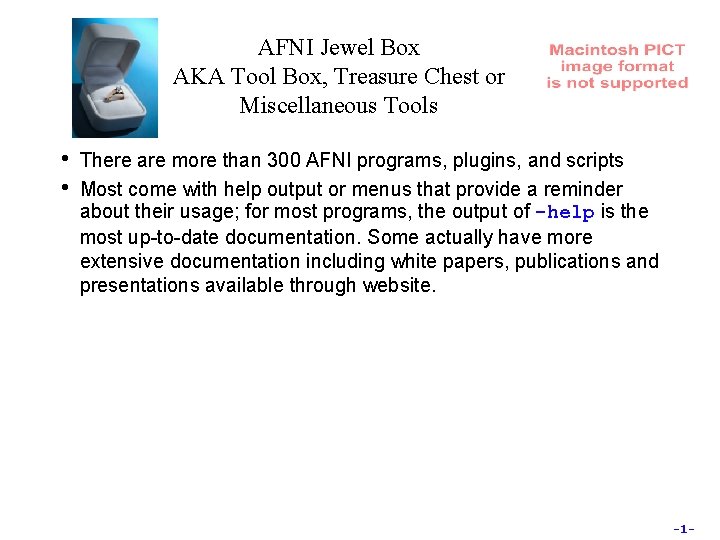 AFNI Jewel Box
AKA Tool Box, Treasure Chest or Miscellaneous Tools

Macintosh PICT image format is not supported

• There are more than 300 AFNI programs, plugins, and scripts

• Most come with help output or menus that provide a reminder about their usage; for most programs, the output of -help is the most up-to-date documentation. Some actually have more extensive documentation including white papers, publications and presentations available through website.

-1-